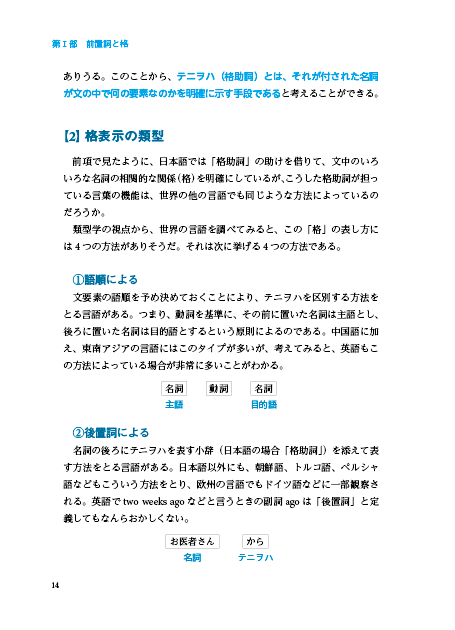 第Ⅰ部　前置詞と格

ありうる。このことから、テニヲハ（格助詞）とは、それが付された名詞が文の中で何の要素なのかを明確に示す手段であると考えることができる。

【2】格表示の類型

前項で見たように、日本語では「格助詞」の助けを借りて、文中のいろいろな名詞の相関的な関係（格）を明確にしているが、こうした格助詞が担っている言葉の機能は、世界の他の言語でも同じような方法によっているのだろうか。

類型学の視点から、世界の言語を調べてみると、この「格」の表し方には4つの方法がありそうだ。それは次に挙げる4つの方法である。

①語順による

文要素の語順を予め決めておくことにより、テニヲハを区別する方法をとる言語がある。つまり、動詞を基準に、その前に置いた名詞は主語とし、後ろに置いた名詞は目的語とするという原則によるのである。中国語に加え、東南アジアの言語にはこのタイプが多いが、考えてみると、英語もこの方法によっている場合が非常に多いことがわかる。

名詞　動詞　名詞
主語　目的語

②後置詞による

名詞の後ろにテニヲハを表す小辞（日本語の場合「格助詞」）を添えて表す方法をとる言語がある。日本語以外にも、朝鮮語、トルコ語、ペルシャ語などもこういう方法をとり、欧州の言語でもドイツ語などに一部観察される。英語で two weeks ago などと言うときの副詞 ago は「後置詞」と定義してもなんらおかしくない。

お医者さん　から
名詞　テニヲハ

14